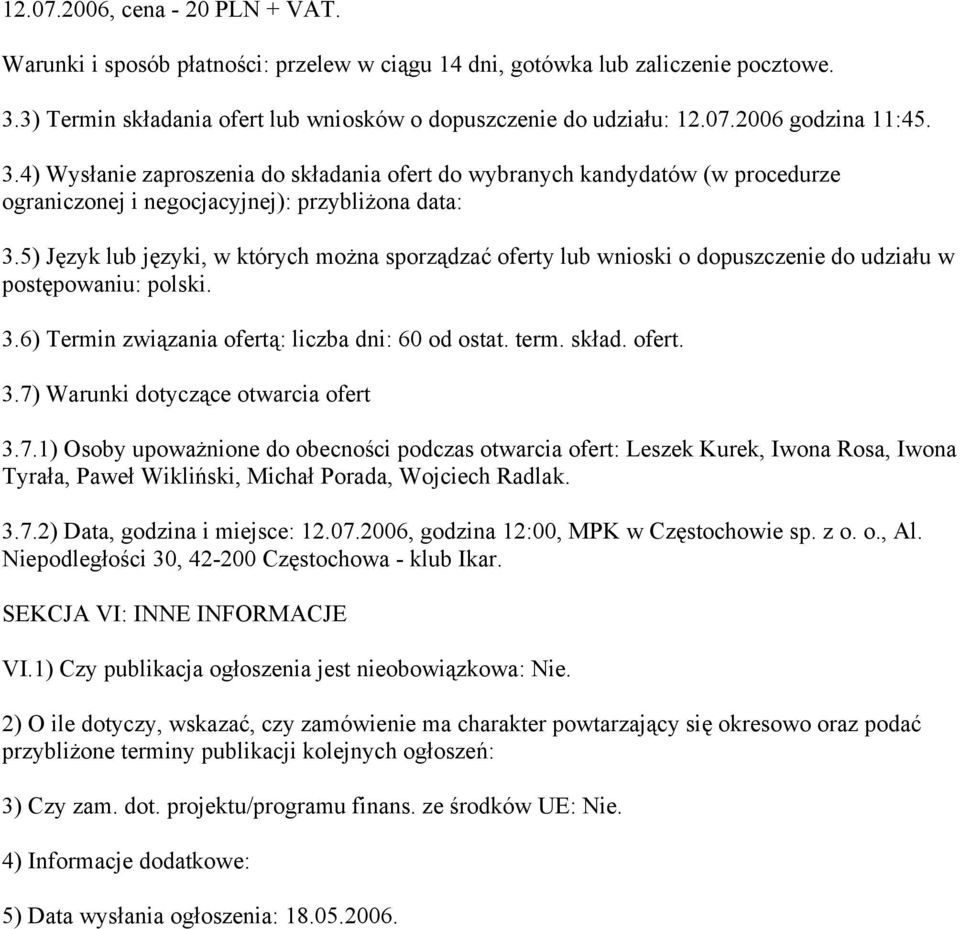 12.07.2006, cena - 20 PLN + VAT.

Warunki i sposób płatności: przelew w ciągu 14 dni, gotówka lub zaliczenie pocztowe.

3.3) Termin składania ofert lub wniosków o dopuszczenie do udziału: 12.07.2006 godzina 11:45.

3.4) Wysłanie zaproszenia do składania ofert do wybranych kandydatów (w procedurze ograniczonej i negocjacyjnej): przybliżona data:

3.5) Język lub języki, w których można sporządzać oferty lub wnioski o dopuszczenie do udziału w postępowaniu: polski.

3.6) Termin związania ofertą: liczba dni: 60 od ostat. term. skład. ofert.

3.7) Warunki dotyczące otwarcia ofert

3.7.1) Osoby upoważnione do obecności podczas otwarcia ofert: Leszek Kurek, Iwona Rosa, Iwona Tyrała, Paweł Wikliński, Michał Porada, Wojciech Radlak.

3.7.2) Data, godzina i miejsce: 12.07.2006, godzina 12:00, MPK w Częstochowie sp. z o. o., Al. Niepodległości 30, 42-200 Częstochowa - klub Ikar.

SEKCJA VI: INNE INFORMACJE

VI.1) Czy publikacja ogłoszenia jest nieobowiązkowa: Nie.

2) O ile dotyczy, wskazać, czy zamówienie ma charakter powtarzający się okresowo oraz podać przybliżone terminy publikacji kolejnych ogłoszeń:

3) Czy zam. dot. projektu/programu finans. ze środków UE: Nie.

4) Informacje dodatkowe:

5) Data wysłania ogłoszenia: 18.05.2006.